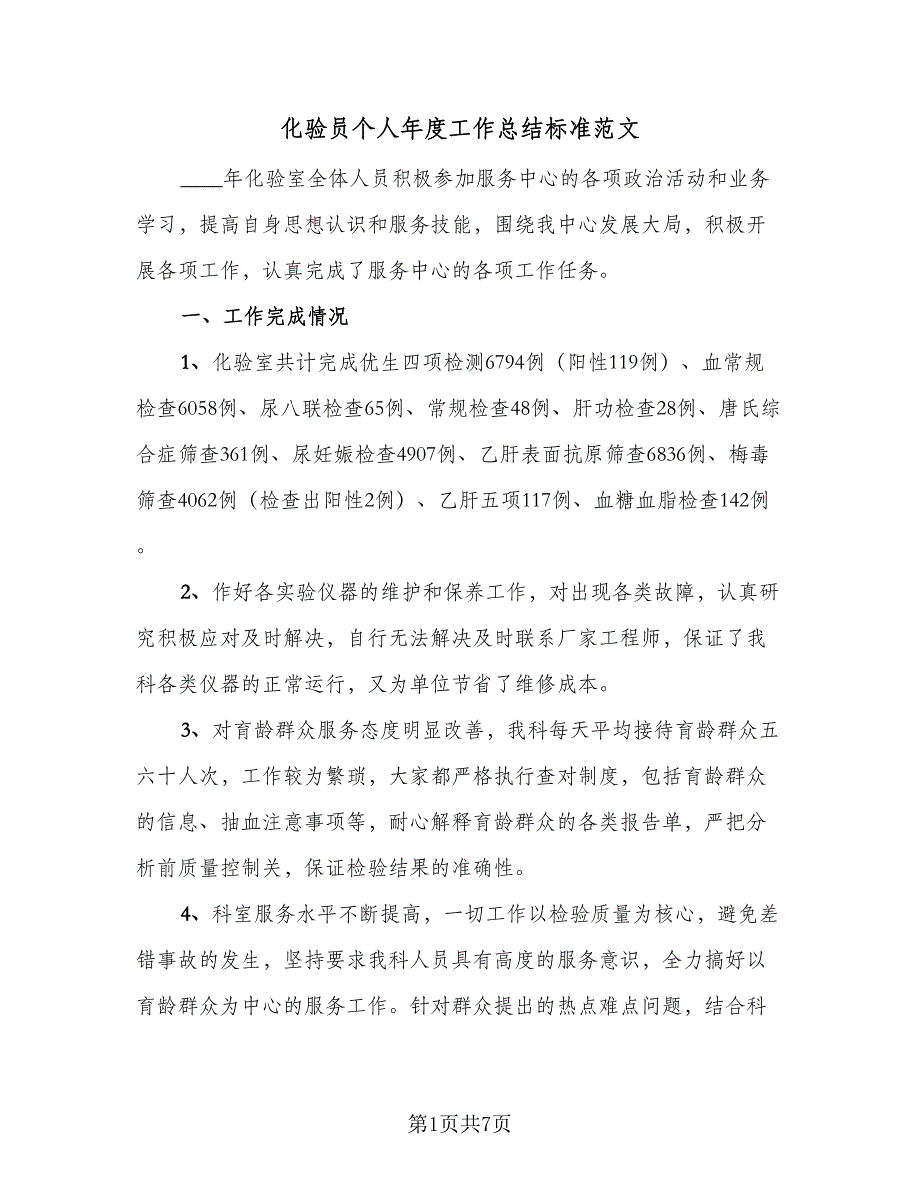 化验员个人年度工作总结标准范文

____年化验室全体人员积极参加服务中心的各项政治活动和业务学习，提高自身思想认识和服务技能，围绕我中心发展大局，积极开展各项工作，认真完成了服务中心的各项工作任务。

一、工作完成情况

1、化验室共计完成优生四项检测6794例（阳性119例）、血常规检查6058例、尿八联检查65例、常规检查48例、肝功检查28例、唐氏综合症筛查361例、尿妊娠检查4907例、乙肝表面抗原筛查6836例、梅毒筛查4062例（检查出阳性2例）、乙肝五项117例、血糖血脂检查142例。

2、作好各实验仪器的维护和保养工作，对出现各类故障，认真研究积极应对及时解决，自行无法解决及时联系厂家工程师，保证了我科各类仪器的正常运行，又为单位节省了维修成本。

3、对育龄群众服务态度明显改善，我科每天平均接待育龄群众五六十人次，工作较为繁琐，大家都严格执行查对制度，包括育龄群众的信息、抽血注意事项等，耐心解释育龄群众的各类报告单，严把分析前质量控制关，保证检验结果的准确性。

4、科室服务水平不断提高，一切工作以检验质量为核心，避免差错事故的发生，坚持要求我科人员具有高度的服务意识，全力搞好以育龄群众为中心的服务工作。针对群众提出的热点难点问题，结合科

第1页共7页